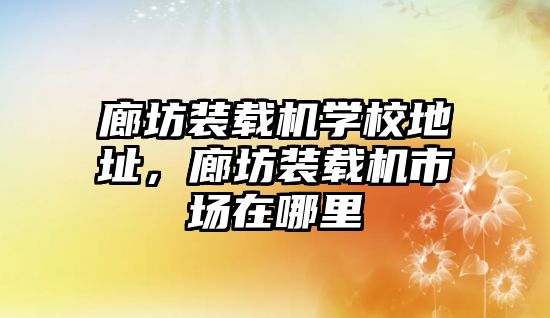 廊坊装载机学校地址，廊坊装载机市场在哪里